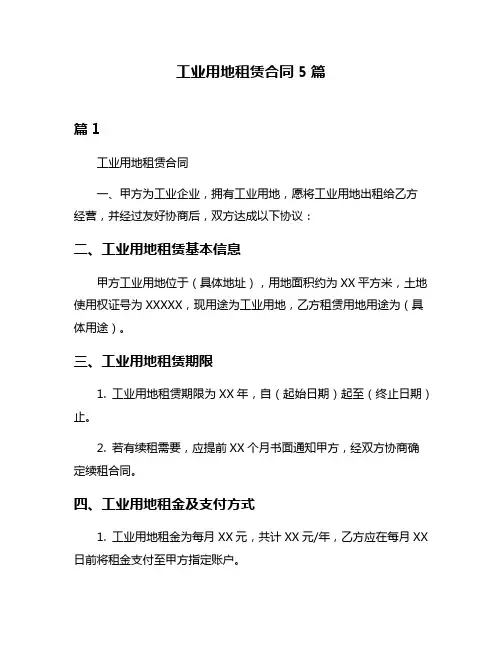 工业用地租赁合同 5 篇

篇 1

工业用地租赁合同

一、甲方为工业企业，拥有工业用地，愿将工业用地出租给乙方经营，并经过友好协商后，双方达成以下协议：

二、工业用地租赁基本信息

甲方工业用地位于（具体地址），用地面积约为 XX 平方米，土地使用权证号为 XXXXX，现用途为工业用地，乙方租赁用地用途为（具体用途）。

三、工业用地租赁期限

1. 工业用地租赁期限为 XX 年，自（起始日期）起至（终止日期）止。

2. 若有续租需要，应提前 XX 个月书面通知甲方，经双方协商确定续租合同。

四、工业用地租金及支付方式

1. 工业用地租金为每月 XX 元，共计 XX 元/年，乙方应在每月 XX 日前将租金支付至甲方指定账户。